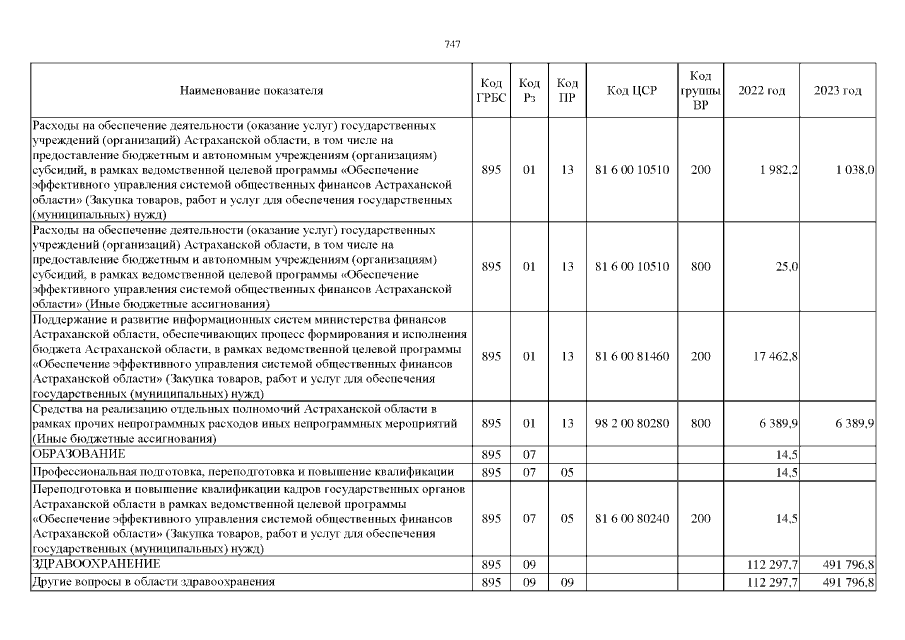 747

| Наименование показателя | Код ГРБС | Код Рз | Код ПР | Код ЦСР | Код группы ВР | 2022 год | 2023 год |
|---|---|---|---|---|---|---|---|
| Расходы на обеспечение деятельности (оказание услуг) государственных учреждений (организаций) Астраханской области, в том числе на предоставление бюджетным и автономным учреждениям (организациям) субсидий, в рамках ведомственной целевой программы «Обеспечение эффективного управления системой общественных финансов Астраханской области» (Закупка товаров, работ и услуг для обеспечения государственных (муниципальных) нужд) | 895 | 01 | 13 | 81 6 00 10510 | 200 | 1 982,2 | 1 038,0 |
| Расходы на обеспечение деятельности (оказание услуг) государственных учреждений (организаций) Астраханской области, в том числе на предоставление бюджетным и автономным учреждениям (организациям) субсидий, в рамках ведомственной целевой программы «Обеспечение эффективного управления системой общественных финансов Астраханской области» (Иные бюджетные ассигнования) | 895 | 01 | 13 | 81 6 00 10510 | 800 | 25,0 | |
| Поддержание и развитие информационных систем министерства финансов Астраханской области, обеспечивающих процесс формирования и исполнения бюджета Астраханской области, в рамках ведомственной целевой программы «Обеспечение эффективного управления системой общественных финансов Астраханской области» (Закупка товаров, работ и услуг для обеспечения государственных (муниципальных) нужд) | 895 | 01 | 13 | 81 6 00 81460 | 200 | 17 462,8 | |
| Средства на реализацию отдельных полномочий Астраханской области в рамках прочих непрограммных расходов иных непрограммных мероприятий (Иные бюджетные ассигнования) | 895 | 01 | 13 | 98 2 00 80280 | 800 | 6 389,9 | 6 389,9 |
| ОБРАЗОВАНИЕ | 895 | 07 | | | | 14,5 | |
| Профессиональная подготовка, переподготовка и повышение квалификации | 895 | 07 | 05 | | | 14,5 | |
| Переподготовка и повышение квалификации кадров государственных органов Астраханской области в рамках ведомственной целевой программы «Обеспечение эффективного управления системой общественных финансов Астраханской области» (Закупка товаров, работ и услуг для обеспечения государственных (муниципальных) нужд) | 895 | 07 | 05 | 81 6 00 80240 | 200 | 14,5 | |
| ЗДРАВООХРАНЕНИЕ | 895 | 09 | | | | 112 297,7 | 491 796,8 |
| Другие вопросы в области здравоохранения | 895 | 09 | 09 | | | 112 297,7 | 491 796,8 |